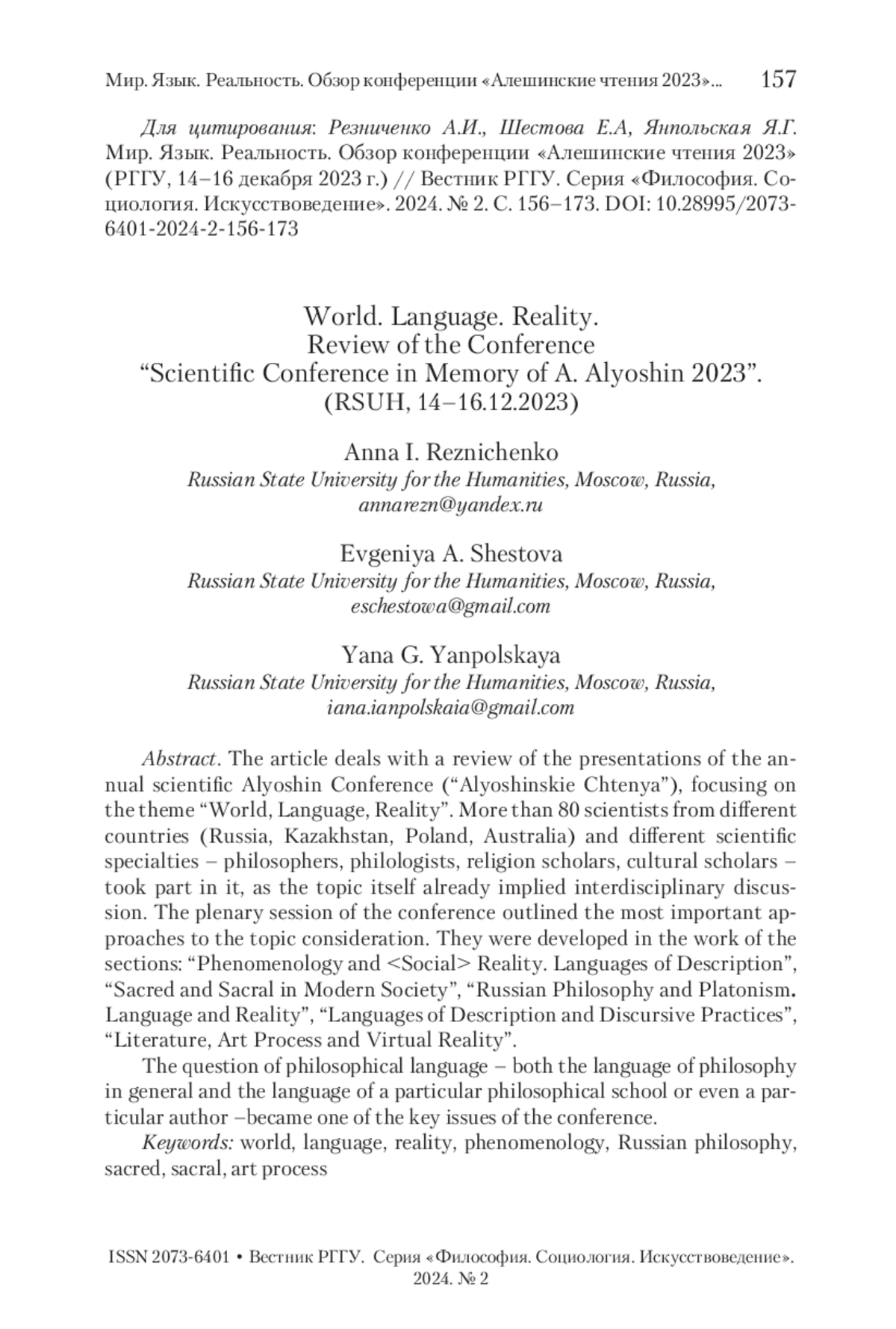 Мир. Язык. Реальность. Обзор конференции «Алешинские чтения 2023»... 157

Для цитирования: Резниченко А.И., Шестова Е.А, Янпольская Я.Г. Мир. Язык. Реальность. Обзор конференции «Алешинские чтения 2023» (РГГУ, 14–16 декабря 2023 г.) // Вестник РГГУ. Серия «Философия. Социология. Искусствоведение». 2024. № 2. С. 156–173. DOI: 10.28995/2073-6401-2024-2-156-173

World. Language. Reality.
Review of the Conference
“Scientific Conference in Memory of A. Alyoshin 2023”.
(RSUH, 14–16.12.2023)

Anna I. Reznichenko
Russian State University for the Humanities, Moscow, Russia, annarezn@yandex.ru

Evgeniya A. Shestova
Russian State University for the Humanities, Moscow, Russia, eschestowa@gmail.com

Yana G. Yanpolskaya
Russian State University for the Humanities, Moscow, Russia, iana.ianpolskaia@gmail.com

Abstract. The article deals with a review of the presentations of the annual scientific Alyoshin Conference (“Alyoshinskie Chtenya”), focusing on the theme “World, Language, Reality”. More than 80 scientists from different countries (Russia, Kazakhstan, Poland, Australia) and different scientific specialties – philosophers, philologists, religion scholars, cultural scholars – took part in it, as the topic itself already implied interdisciplinary discussion. The plenary session of the conference outlined the most important approaches to the topic consideration. They were developed in the work of the sections: “Phenomenology and <Social> Reality. Languages of Description”, “Sacred and Sacral in Modern Society”, “Russian Philosophy and Platonism. Language and Reality”, “Languages of Description and Discursive Practices”, “Literature, Art Process and Virtual Reality”.

The question of philosophical language – both the language of philosophy in general and the language of a particular philosophical school or even a particular author –became one of the key issues of the conference.

Keywords: world, language, reality, phenomenology, Russian philosophy, sacred, sacral, art process

ISSN 2073-6401 • Вестник РГГУ. Серия «Философия. Социология. Искусствоведение». 2024. № 2